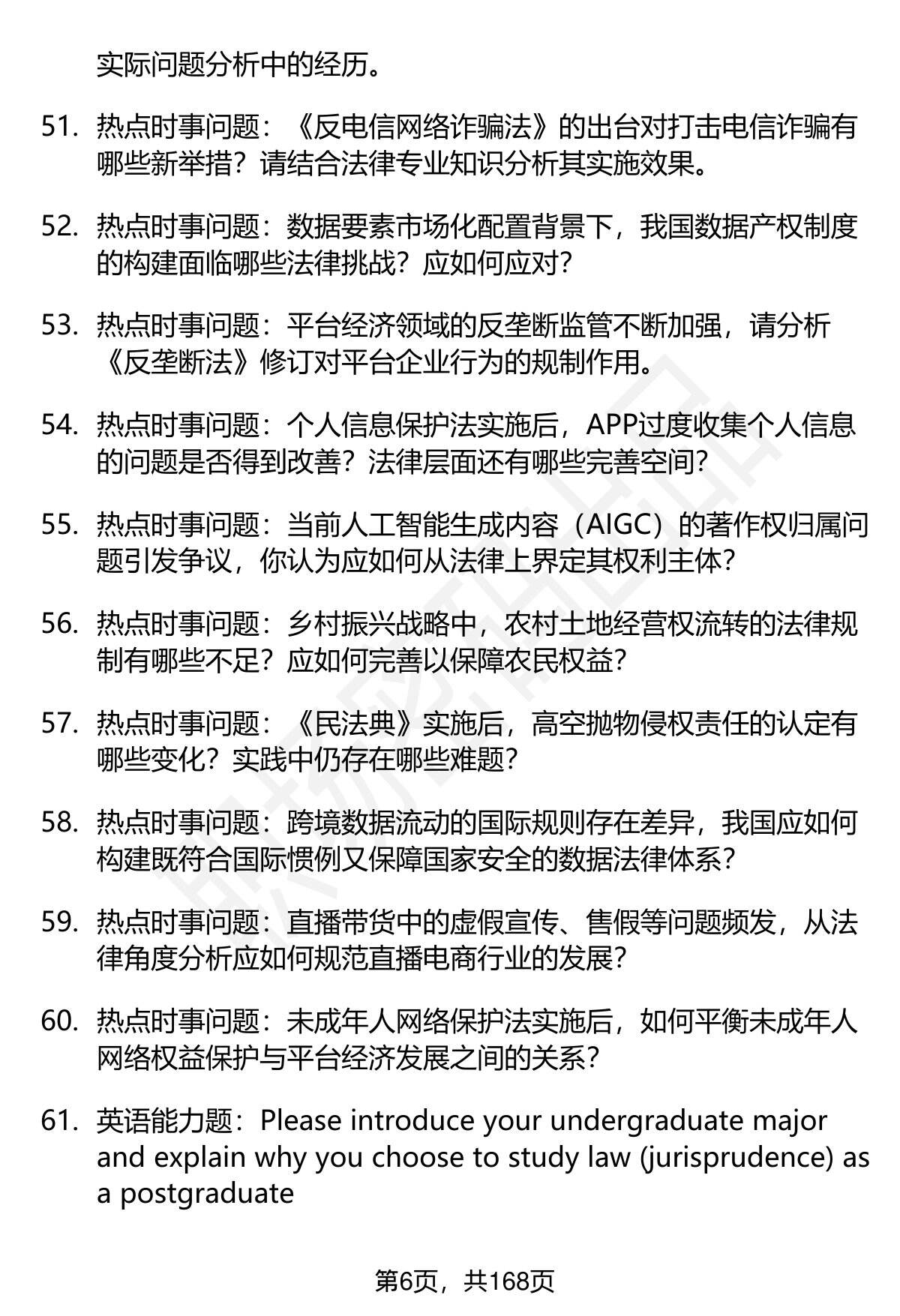 实际问题分析中的经历。

51. 热点时事问题：《反电信网络诈骗法》的出台对打击电信诈骗有哪些新举措？请结合法律专业知识分析其实施效果。

52. 热点时事问题：数据要素市场化配置背景下，我国数据产权制度的构建面临哪些法律挑战？应如何应对？

53. 热点时事问题：平台经济领域的反垄断监管不断加强，请分析《反垄断法》修订对平台企业行为的规制作用。

54. 热点时事问题：个人信息保护法实施后，APP过度收集个人信息的问题是否得到改善？法律层面还有哪些完善空间？

55. 热点时事问题：当前人工智能生成内容（AIGC）的著作权归属问题引发争议，你认为应如何从法律上界定其权利主体？

56. 热点时事问题：乡村振兴战略中，农村土地经营权流转的法律规制有哪些不足？应如何完善以保障农民权益？

57. 热点时事问题：《民法典》实施后，高空抛物侵权责任的认定有哪些变化？实践中仍存在哪些难题？

58. 热点时事问题：跨境数据流动的国际规则存在差异，我国应如何构建既符合国际惯例又保障国家安全的数据法律体系？

59. 热点时事问题：直播带货中的虚假宣传、售假等问题频发，从法律角度分析应如何规范直播电商行业的发展？

60. 热点时事问题：未成年人网络保护法实施后，如何平衡未成年人网络权益保护与平台经济发展之间的关系？

61. 英语能力题：Please introduce your undergraduate major and explain why you choose to study law (jurisprudence) as a postgraduate

第6页，共168页